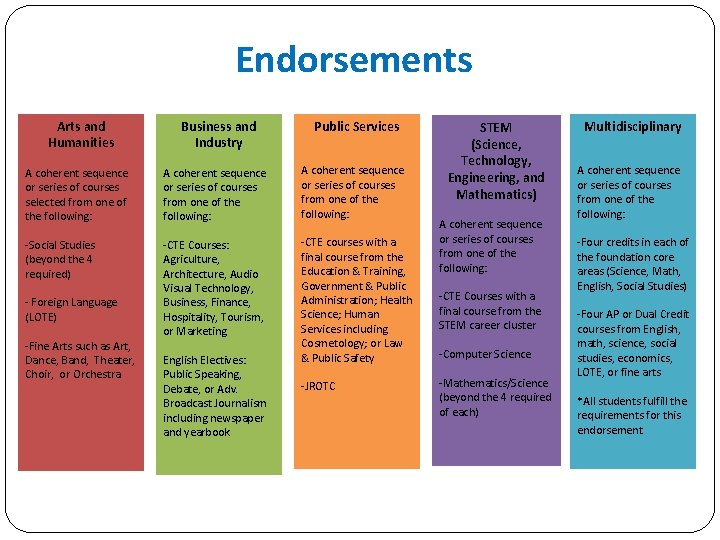 Endorsements

Arts and Humanities

A coherent sequence or series of courses selected from one of the following:

-Social Studies (beyond the 4 required)

- Foreign Language (LOTE)

-Fine Arts such as Art, Dance, Band, Theater, Choir, or Orchestra

Business and Industry

A coherent sequence or series of courses from one of the following:

-CTE Courses: Agriculture, Architecture, Audio Visual Technology, Business, Finance, Hospitality, Tourism, or Marketing

English Electives: Public Speaking, Debate, or Adv. Broadcast Journalism including newspaper and yearbook

Public Services

A coherent sequence or series of courses from one of the following:

-CTE courses with a final course from the Education & Training, Government & Public Administration; Health Science; Human Services including Cosmetology; or Law & Public Safety

-JROTC

STEM (Science, Technology, Engineering, and Mathematics)

A coherent sequence or series of courses from one of the following:

-CTE Courses with a final course from the STEM career cluster

-Computer Science

-Mathematics/Science (beyond the 4 required of each)

Multidisciplinary

A coherent sequence or series of courses from one of the following:

-Four credits in each of the foundation core areas (Science, Math, English, Social Studies)

-Four AP or Dual Credit courses from English, math, science, social studies, economics, LOTE, or fine arts

*All students fulfill the requirements for this endorsement